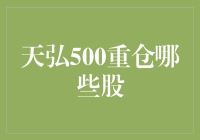 天弘500重仓哪些股